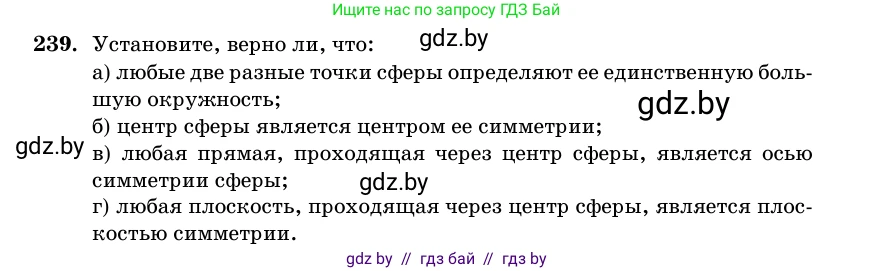 Ищите нас по запросу ГДЗ Бай

239. Установите, верно ли, что: gdz.by
а) любые две разные точки сферы определяют ее единственную большую окружность;
gdz.by
б) центр сферы является центром ее симметрии;
gdz.by
в) любая прямая, проходящая через центр сферы, является осью симметрии сферы;
gdz.by
г) любая плоскость, проходящая через центр сферы, является плоскостью симметрии.

gdz by // гдз бай // гдз by